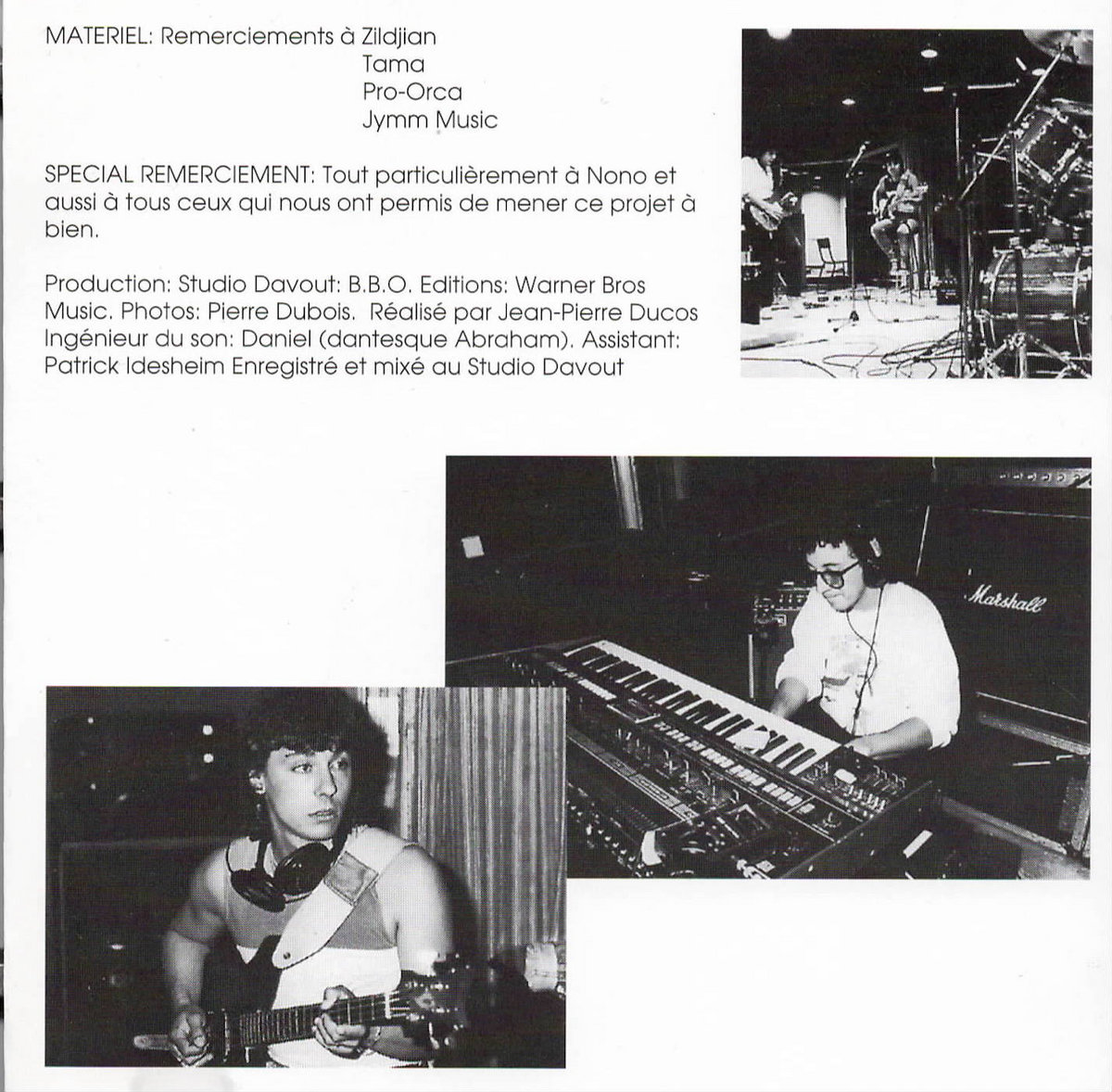 MATERIEL: Remerciements à Zildjian
Tama
Pro-Orca
Jymm Music

SPECIAL REMERCIEMENT: Tout particulièrement à Nono et aussi à tous ceux qui nous ont permis de mener ce projet à bien.

Production: Studio Davout: B.B.O. Editions: Warner Bros Music. Photos: Pierre Dubois. Réalisé par Jean-Pierre Ducos Ingénieur du son: Daniel (dantesque Abraham). Assistant: Patrick Idesheim Enregistré et mixé au Studio Davout

Marshall